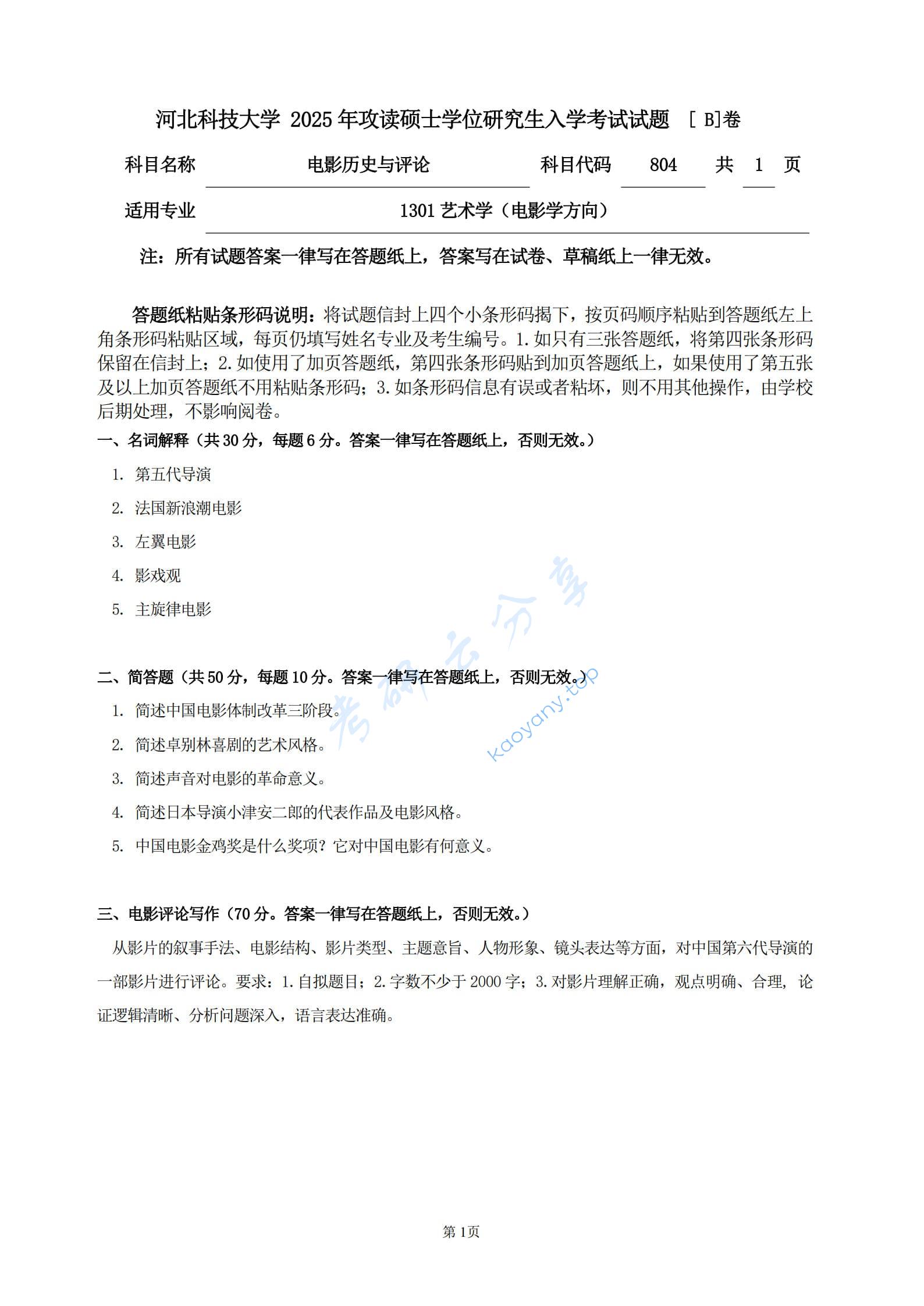 河北科技大学 2025 年攻读硕士学位研究生入学考试试题 [ B]卷

科目名称 电影历史与评论 科目代码 804 共 1 页

适用专业 1301 艺术学（电影学方向）

注：所有试题答案一律写在答题纸上，答案写在试卷、草稿纸上一律无效。

答题纸粘贴条形码说明：将试题信封上四个小条形码揭下，按页码顺序粘贴到答题纸左上角条形码粘贴区域，每页仍填写姓名专业及考生编号。1.如只有三张答题纸，将第四张条形码保留在信封上；2.如使用了加页答题纸，第四张条形码贴到加页答题纸上，如果使用了第五张及以上加页答题纸不用粘贴条形码；3.如条形码信息有误或者粘坏，则不用其他操作，由学校后期处理，不影响阅卷。

一、名词解释（共 30 分，每题 6 分。答案一律写在答题纸上，否则无效。）

1. 第五代导演

2. 法国新浪潮电影

3. 左翼电影

4. 影戏观

5. 主旋律电影

二、简答题（共 50 分，每题 10 分。答案一律写在答题纸上，否则无效。）

1. 简述中国电影体制改革三阶段。

2. 简述卓别林喜剧的艺术风格。

3. 简述声音对电影的革命意义。

4. 简述日本导演小津安二郎的代表作品及电影风格。

5. 中国电影金鸡奖是什么奖项？它对中国电影有何意义。

三、电影评论写作（70 分。答案一律写在答题纸上，否则无效。）

从影片的叙事手法、电影结构、影片类型、主题意旨、人物形象、镜头表达等方面，对中国第六代导演的一部影片进行评论。要求：1.自拟题目；2.字数不少于 2000 字；3.对影片理解正确，观点明确、合理，论证逻辑清晰、分析问题深入，语言表达准确。

考研云分享 kaoyany.top

第 1页